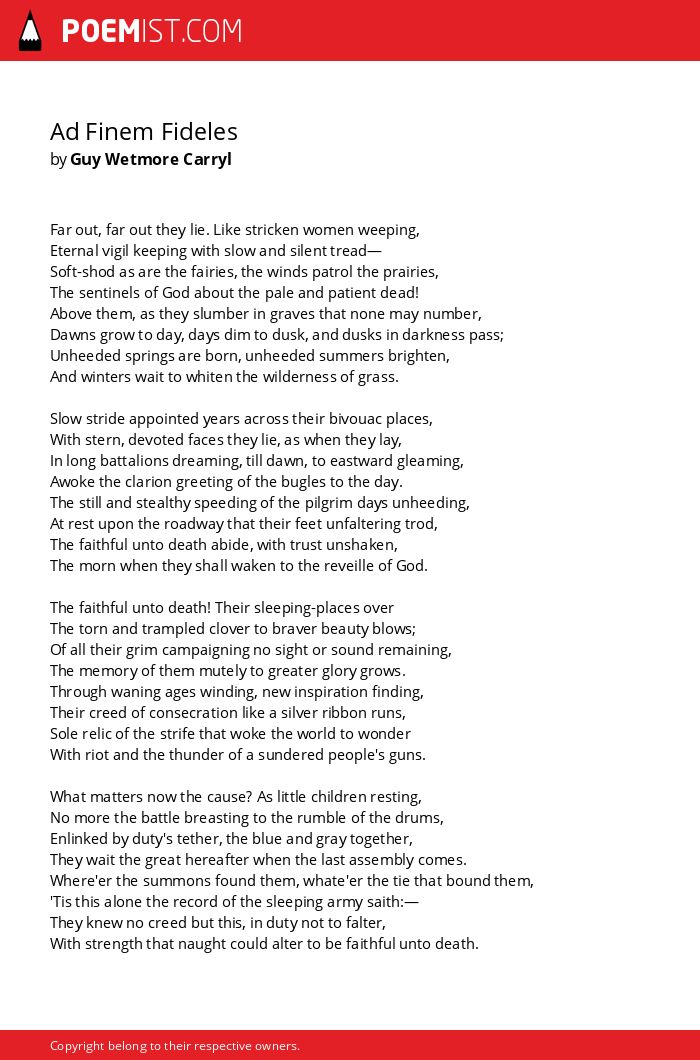 POEMIST.COM

Ad Finem Fideles
by Guy Wetmore Carryl

Far out, far out they lie. Like stricken women weeping,
Eternal vigil keeping with slow and silent tread—
Soft-shod as are the fairies, the winds patrol the prairies,
The sentinels of God about the pale and patient dead!
Above them, as they slumber in graves that none may number,
Dawns grow to day, days dim to dusk, and dusks in darkness pass;
Unheeded springs are born, unheeded summers brighten,
And winters wait to whiten the wilderness of grass.

Slow stride appointed years across their bivouac places,
With stern, devoted faces they lie, as when they lay,
In long battalions dreaming, till dawn, to eastward gleaming,
Awoke the clarion greeting of the bugles to the day.
The still and stealthy speeding of the pilgrim days unheeding,
At rest upon the roadway that their feet unfaltering trod,
The faithful unto death abide, with trust unshaken,
The morn when they shall waken to the reveille of God.

The faithful unto death! Their sleeping-places over
The torn and trampled clover to braver beauty blows;
Of all their grim campaigning no sight or sound remaining,
The memory of them mutely to greater glory grows.
Through waning ages winding, new inspiration finding,
Their creed of consecration like a silver ribbon runs,
Sole relic of the strife that woke the world to wonder
With riot and the thunder of a sundered people's guns.

What matters now the cause? As little children resting,
No more the battle breasting to the rumble of the drums,
Enlinked by duty's tether, the blue and gray together,
They wait the great hereafter when the last assembly comes.
Where'er the summons found them, whate'er the tie that bound them,
'Tis this alone the record of the sleeping army saith:—
They knew no creed but this, in duty not to falter,
With strength that naught could alter to be faithful unto death.

Copyright belong to their respective owners.